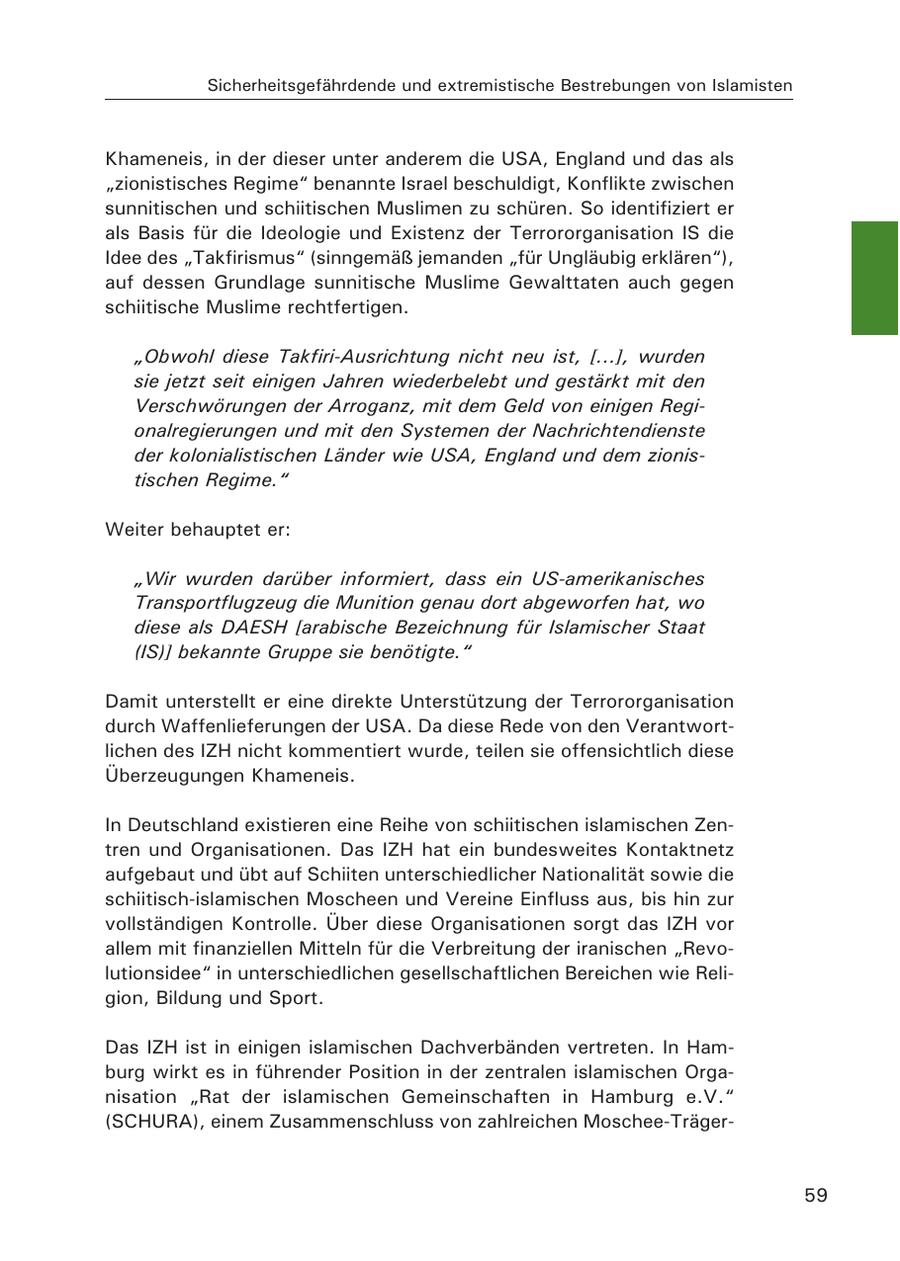 Sicherheitsgefährdende und extremistische Bestrebungen von Islamisten

Khameneis, in der dieser unter anderem die USA, England und das als „zionistisches Regime“ benannte Israel beschuldigt, Konflikte zwischen sunnitischen und schiitischen Muslimen zu schüren. So identifiziert er als Basis für die Ideologie und Existenz der Terrororganisation IS die Idee des „Takfirismus“ (sinngemäß jemanden „für Ungläubig erklären“), auf dessen Grundlage sunnitische Muslime Gewalttaten auch gegen schiitische Muslime rechtfertigen.

„Obwohl diese Takfiri-Ausrichtung nicht neu ist, [...], wurden sie jetzt seit einigen Jahren wiederbelebt und gestärkt mit den Verschwörungen der Arroganz, mit dem Geld von einigen Regionalregierungen und mit den Systemen der Nachrichtendienste der kolonialistischen Länder wie USA, England und dem zionistischen Regime.“

Weiter behauptet er:

„Wir wurden darüber informiert, dass ein US-amerikanisches Transportflugzeug die Munition genau dort abgeworfen hat, wo diese als DAESH [arabische Bezeichnung für Islamischer Staat (IS)] bekannte Gruppe sie benötigte.“

Damit unterstellt er eine direkte Unterstützung der Terrororganisation durch Waffenlieferungen der USA. Da diese Rede von den Verantwortlichen des IZH nicht kommentiert wurde, teilen sie offensichtlich diese Überzeugungen Khameneis.

In Deutschland existieren eine Reihe von schiitischen islamischen Zentren und Organisationen. Das IZH hat ein bundesweites Kontaktnetz aufgebaut und übt auf Schiiten unterschiedlicher Nationalität sowie die schiitisch-islamischen Moscheen und Vereine Einfluss aus, bis hin zur vollständigen Kontrolle. Über diese Organisationen sorgt das IZH vor allem mit finanziellen Mitteln für die Verbreitung der iranischen „Revolutionsidee“ in unterschiedlichen gesellschaftlichen Bereichen wie Religion, Bildung und Sport.

Das IZH ist in einigen islamischen Dachverbänden vertreten. In Hamburg wirkt es in führender Position in der zentralen islamischen Organisation „Rat der islamischen Gemeinschaften in Hamburg e.V.“ (SCHURA), einem Zusammenschluss von zahlreichen Moschee-Träger-

59